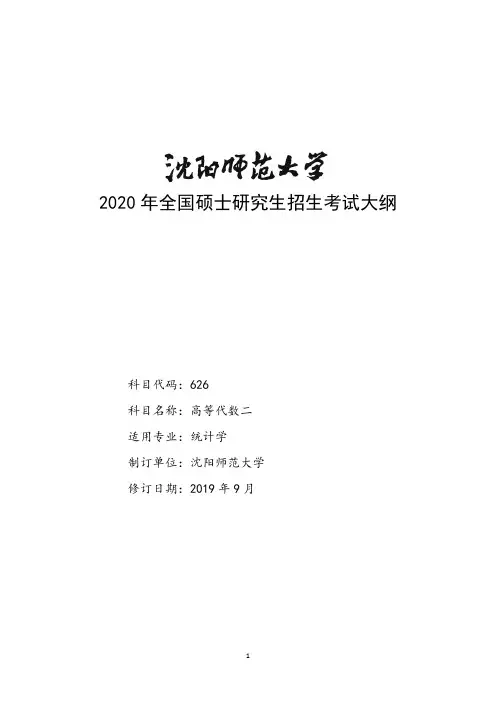 沈阳师范大学

2020年全国硕士研究生招生考试大纲

科目代码：626

科目名称：高等代数二

适用专业：统计学

制订单位：沈阳师范大学

修订日期：2019年9月

1